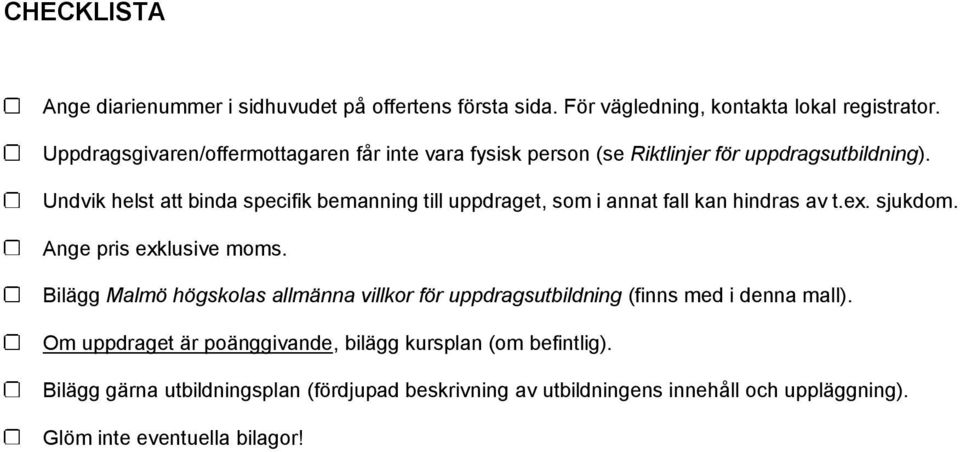 CHECKLISTA

☐ Ange diarienummer i sidhuvudet på offertens första sida. För vägledning, kontakta lokal registrator.

☐ Uppdragsgivaren/offermottagaren får inte vara fysisk person (se Riktlinjer för uppdragsutbildning).

☐ Undvik helst att binda specifik bemanning till uppdraget, som i annat fall kan hindras av t.ex. sjukdom.

☐ Ange pris exklusive moms.

☐ Bilägg Malmö högskolas allmänna villkor för uppdragsutbildning (finns med i denna mall).

☐ Om uppdraget är poänggivande, bilägg kursplan (om befintlig).

☐ Bilägg gärna utbildningsplan (fördjupad beskrivning av utbildningens innehåll och uppläggning).

☐ Glöm inte eventuella bilagor!